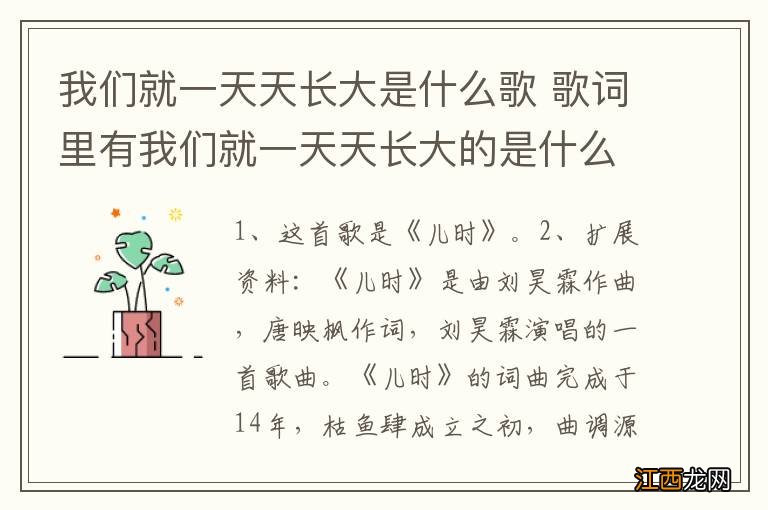 我们就一天天长大是什么歌 歌词里有我们就一天天长大的是什么

1、这首歌是《儿时》。2、扩展资料：《儿时》是由刘昊霖作曲，唐映枫作词，刘昊霖演唱的一首歌曲。《儿时》的词曲完成于14年，枯鱼肆成立之初，曲调源

江西龙网